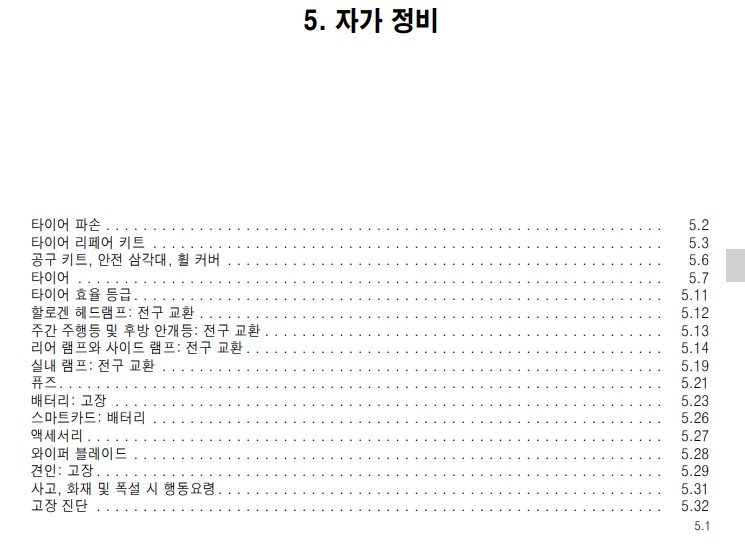 5. 자가 정비

타이어 파손 5.2
타이어 리페어 키트 5.3
공구 키트, 안전 삼각대, 휠 커버 5.6
타이어 5.7
타이어 효율 등급 5.11
할로겐 헤드램프: 전구 교환 5.12
주간 주행등 및 후방 안개등: 전구 교환 5.13
리어 램프와 사이드 램프: 전구 교환 5.14
실내 램프: 전구 교환 5.19
퓨즈 5.21
배터리: 고장 5.23
스마트카드: 배터리 5.26
액세서리 5.27
와이퍼 블레이드 5.28
견인: 고장 5.29
사고, 화재 및 폭설 시 행동요령 5.31
고장 진단 5.32

5.1